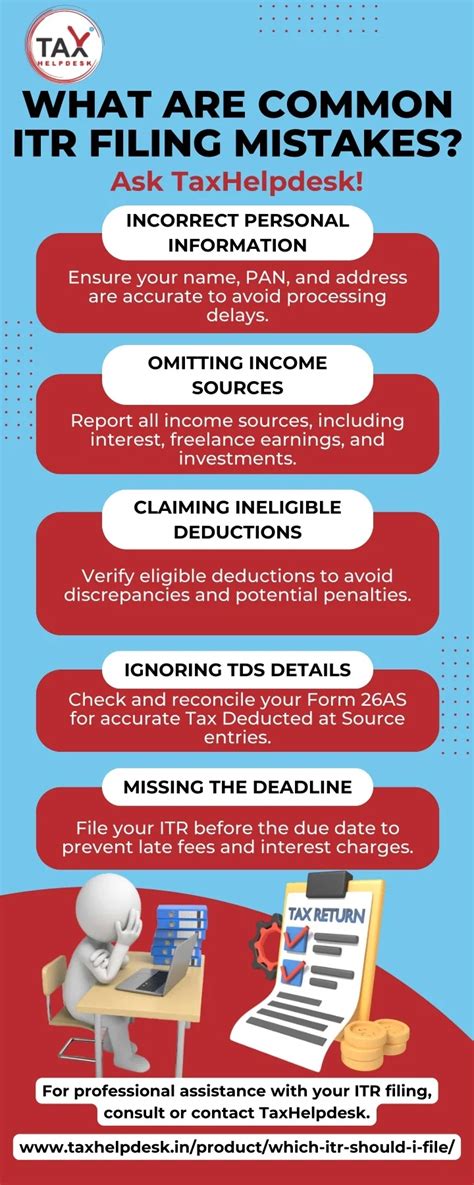 TAX HELPDESK

WHAT ARE COMMON ITR FILING MISTAKES?

Ask TaxHelpdesk!

INCORRECT PERSONAL INFORMATION

Ensure your name, PAN, and address are accurate to avoid processing delays.

OMITTING INCOME SOURCES

Report all income sources, including interest, freelance earnings, and investments.

CLAIMING INELIGIBLE DEDUCTIONS

Verify eligible deductions to avoid discrepancies and potential penalties.

IGNORING TDS DETAILS

Check and reconcile your Form 26AS for accurate Tax Deducted at Source entries.

MISSING THE DEADLINE

File your ITR before the due date to prevent late fees and interest charges.

TAX RETURN

For professional assistance with your ITR filing, consult or contact TaxHelpdesk.

www.taxhelpdesk.in/product/which-itr-should-i-file/